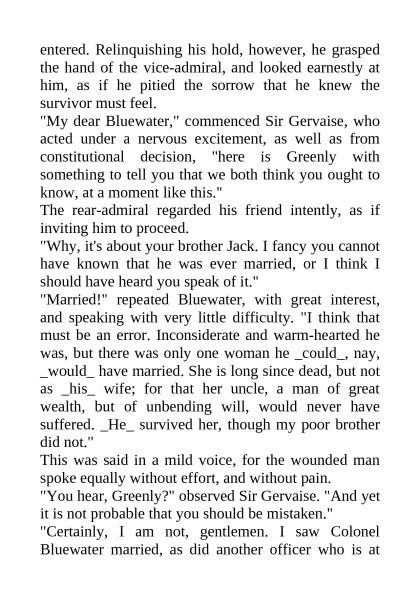 entered. Relinquishing his hold, however, he grasped the hand of the vice-admiral, and looked earnestly at him, as if he pitied the sorrow that he knew the survivor must feel.

"My dear Bluewater," commenced Sir Gervaise, who acted under a nervous excitement, as well as from constitutional decision, "here is Greenly with something to tell you that we both think you ought to know, at a moment like this."

The rear-admiral regarded his friend intently, as if inviting him to proceed.

"Why, it's about your brother Jack. I fancy you cannot have known that he was ever married, or I think I should have heard you speak of it."

"Married!" repeated Bluewater, with great interest, and speaking with very little difficulty. "I think that must be an error. Inconsiderate and warm-hearted he was, but there was only one woman he _could_, nay, _would_ have married. She is long since dead, but not as _his_ wife; for that her uncle, a man of great wealth, but of unbending will, would never have suffered. _He_ survived her, though my poor brother did not."

This was said in a mild voice, for the wounded man spoke equally without effort, and without pain.

"You hear, Greenly?" observed Sir Gervaise. "And yet it is not probable that you should be mistaken."

"Certainly, I am not, gentlemen. I saw Colonel Bluewater married, as did another officer who is at